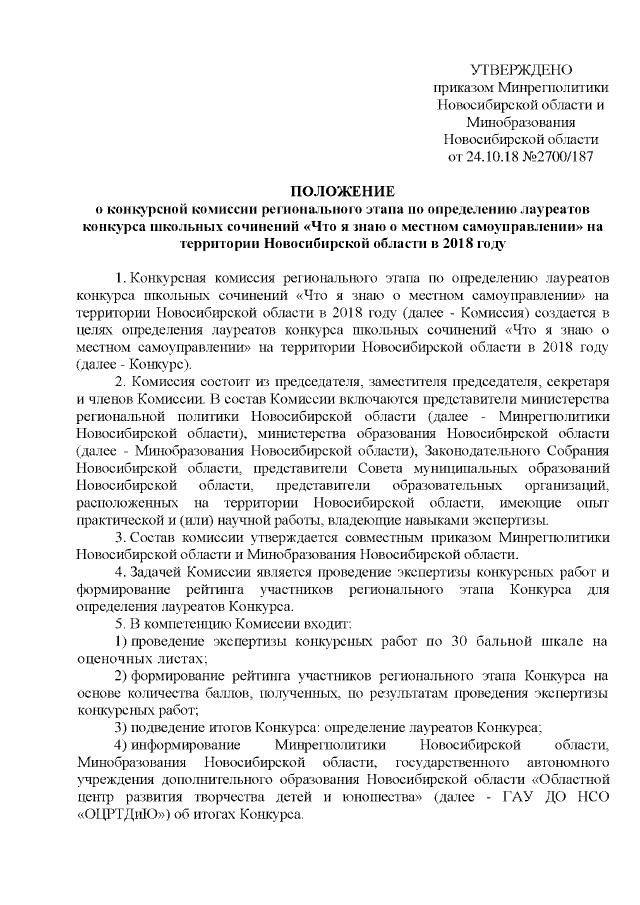 УТВЕРЖДЕНО
приказом Минрегполитики
Новосибирской области и
Минобразования
Новосибирской области
от 24.10.18 №2700/187

ПОЛОЖЕНИЕ
о конкурсной комиссии регионального этапа по определению лауреатов конкурса школьных сочинений «Что я знаю о местном самоуправлении» на территории Новосибирской области в 2018 году

1. Конкурсная комиссия регионального этапа по определению лауреатов конкурса школьных сочинений «Что я знаю о местном самоуправлении» на территории Новосибирской области в 2018 году (далее - Комиссия) создается в целях определения лауреатов конкурса школьных сочинений «Что я знаю о местном самоуправлении» на территории Новосибирской области в 2018 году (далее - Конкурс).

2. Комиссия состоит из председателя, заместителя председателя, секретаря и членов Комиссии. В состав Комиссии включаются представители министерства региональной политики Новосибирской области (далее - Минрегполитики Новосибирской области), министерства образования Новосибирской области (далее - Минобразования Новосибирской области), Законодательного Собрания Новосибирской области, представители Совета муниципальных образований Новосибирской области, представители образовательных организаций, расположенных на территории Новосибирской области, имеющие опыт практической и (или) научной работы, владеющие навыками экспертизы.

3. Состав комиссии утверждается совместным приказом Минрегполитики Новосибирской области и Минобразования Новосибирской области.

4. Задачей Комиссии является проведение экспертизы конкурсных работ и формирование рейтинга участников регионального этапа Конкурса для определения лауреатов Конкурса.

5. В компетенцию Комиссии входит:

1) проведение экспертизы конкурсных работ по 30 бальной шкале на оценочных листах;

2) формирование рейтинга участников регионального этапа Конкурса на основе количества баллов, полученных, по результатам проведения экспертизы конкурсных работ;

3) подведение итогов Конкурса: определение лауреатов Конкурса;

4) информирование Минрегполитики Новосибирской области, Минобразования Новосибирской области, государственного автономного учреждения дополнительного образования Новосибирской области «Областной центр развития творчества детей и юношества» (далее - ГАУ ДО НСО «ОЦРТДиЮ») об итогах Конкурса.